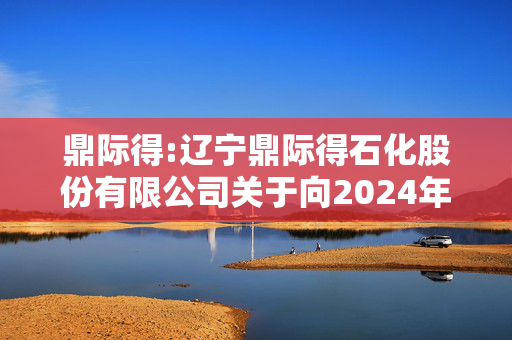 鼎际得:辽宁鼎际得石化股份有限公司关于向2024年